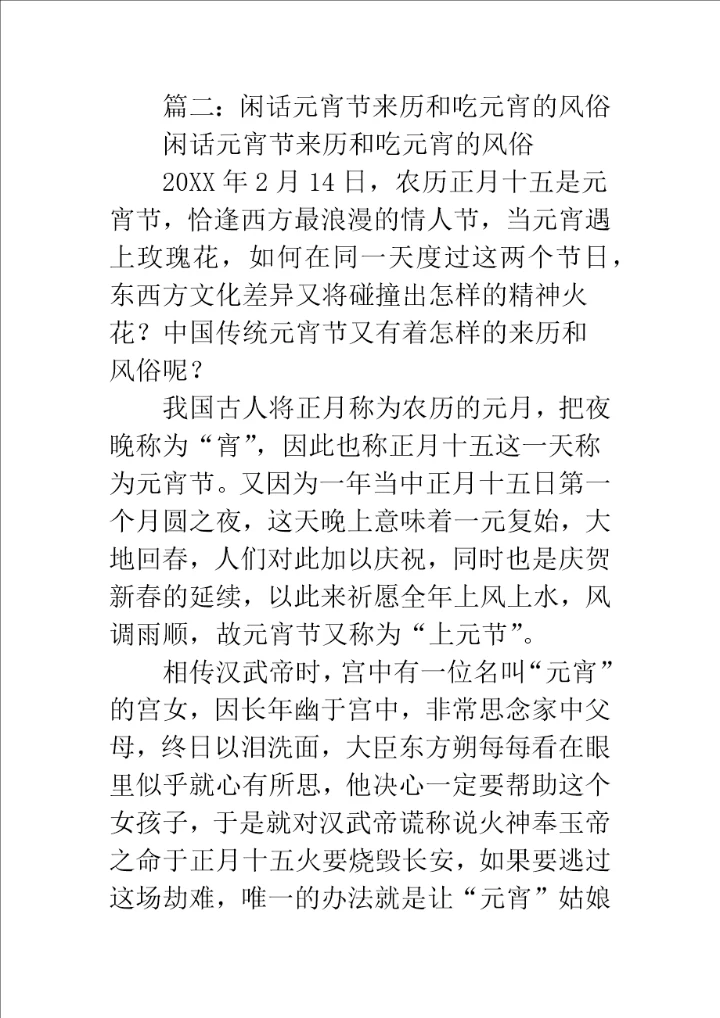 篇二：闲话元宵节来历和吃元宵的风俗
闲话元宵节来历和吃元宵的风俗

20XX 年 2 月 14 日，农历正月十五是元宵节，恰逢西方最浪漫的情人节，当元宵遇上玫瑰花，如何在同一天度过这两个节日，东西方文化差异又将碰撞出怎样的精神火花？中国传统元宵节又有着怎样的来历和风俗呢？

我国古人将正月称为农历的元月，把夜晚称为“宵”，因此也称正月十五这一天称为元宵节。又因为一年当中正月十五日第一个月圆之夜，这天晚上意味着一元复始，大地回春，人们对此加以庆祝，同时也是庆贺新春的延续，以此来祈愿全年上风上水，风调雨顺，故元宵节又称为“上元节”。

相传汉武帝时，宫中有一位名叫“元宵”的宫女，因长年幽于宫中，非常思念家中父母，终日以泪洗面，大臣东方朔每每看在眼里似乎就心有所思，他决心一定要帮助这个女孩子，于是就对汉武帝谎称说火神奉玉帝之命于正月十五火要烧毁长安，如果要逃过这场劫难，唯一的办法就是让“元宵”姑娘